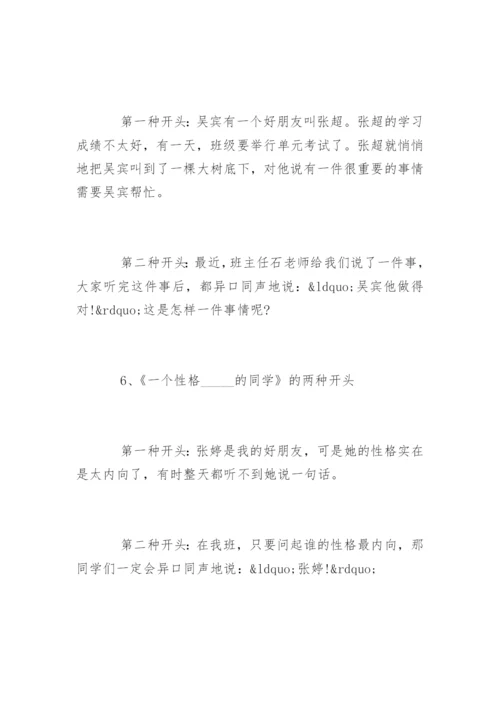 第一种开头：吴宾有一个好朋友叫张超。张超的学习成绩不太好，有一天，班级要举行单元考试了。张超就悄悄地把吴宾叫到了一棵大树底下，对他说有一件很重要的事情需要吴宾帮忙。

第二种开头：最近，班主任石老师给我们说了一件事，大家听完这件事后，都异口同声地说：&ldquo;吴宾他做得对!&rdquo;这是怎样一件事情呢?

6、《一个性格_____的同学》的两种开头

第一种开头：张婷是我的好朋友，可是她的性格实在是太内向了，有时整天都听不到她说一句话。

第二种开头：在我班，只要问起谁的性格最内向，那同学们一定会异口同声地说：&ldquo;张婷!&rdquo;